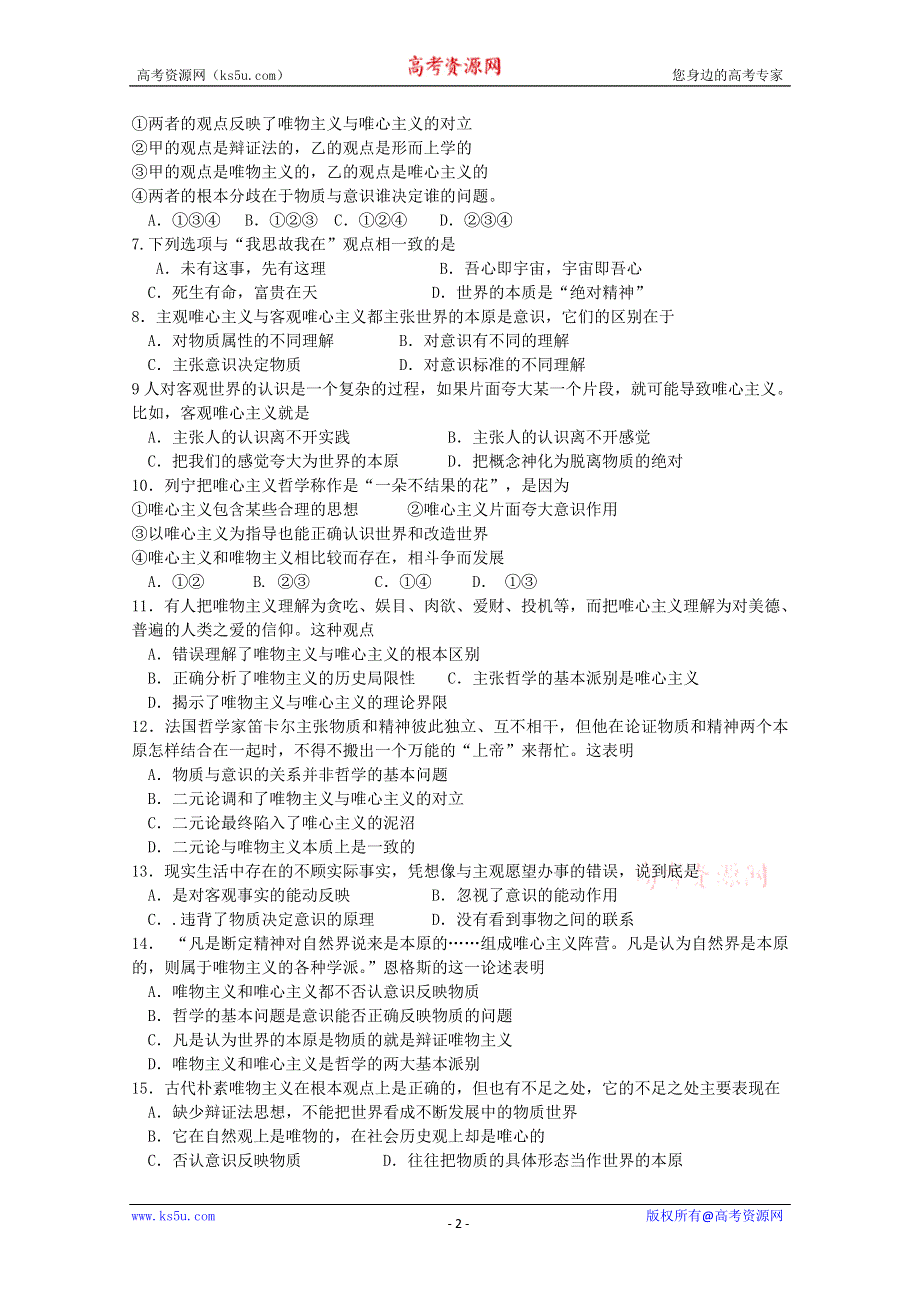 高考资源网（ks5u.com） 高考资源网 您身边的高考专家

①两者的观点反映了唯物主义与唯心主义的对立
②甲的观点是辩证法的，乙的观点是形而上学的
③甲的观点是唯物主义的，乙的观点是唯心主义的
④两者的根本分歧在于物质与意识谁决定谁的问题。
A．①③④ B．①②③ C．①②④ D．②③④
7.下列选项与“我思故我在”观点相一致的是
A．未有这事，先有这理 B．吾心即宇宙，宇宙即吾心
C．死生有命，富贵在天 D．世界的本质是“绝对精神”
8．主观唯心主义与客观唯心主义都主张世界的本原是意识，它们的区别在于
A．对物质属性的不同理解 B．对意识有不同的理解
C．主张意识决定物质 D．对意识标准的不同理解
9 人对客观世界的认识是一个复杂的过程，如果片面夸大某一个片段，就可能导致唯心主义。比如，客观唯心主义就是
A．主张人的认识离不开实践 B．主张人的认识离不开感觉
C．把我们的感觉夸大为世界的本原 D．把概念神化为脱离物质的绝对
10．列宁把唯心主义哲学称作是“一朵不结果的花”，是因为
①唯心主义包含某些合理的思想 ②唯心主义片面夸大意识作用
③以唯心主义为指导也能正确认识世界和改造世界
④唯心主义和唯物主义相比较而存在，相斗争而发展
A．①② B. ②③ C．①④ D. ①③
11．有人把唯物主义理解为贪吃、娱目、肉欲、爱财、投机等，而把唯心主义理解为对美德、普遍的人类之爱的信仰。这种观点
A．错误理解了唯物主义与唯心主义的根本区别
B．正确分析了唯物主义的历史局限性 C．主张哲学的基本派别是唯心主义
D．揭示了唯物主义与唯心主义的理论界限
12．法国哲学家笛卡尔主张物质和精神彼此独立、互不相干，但他在论证物质和精神两个本原怎样结合在一起时，不得不搬出一个万能的“上帝”来帮忙。这表明
A．物质与意识的关系并非哲学的基本问题
B．二元论调和了唯物主义与唯心主义的对立
C．二元论最终陷入了唯心主义的泥沼
D．二元论与唯物主义本质上是一致的
13．现实生活中存在的不顾实际事实，凭想像与主观愿望办事的错误，说到底是
A．是对客观事实的能动反映 B．忽视了意识的能动作用
C．.违背了物质决定意识的原理 D．没有看到事物之间的联系
14． “凡是断定精神对自然界说来是本原的……组成唯心主义阵营。凡是认为自然界是本原的，则属于唯物主义的各种学派。”恩格斯的这一论述表明
A．唯物主义和唯心主义都不否认意识反映物质
B．哲学的基本问题是意识能否正确反映物质的问题
C．凡是认为世界的本原是物质的就是辩证唯物主义
D．唯物主义和唯心主义是哲学的两大基本派别
15．古代朴素唯物主义在根本观点上是正确的，但也有不足之处，它的不足之处主要表现在
A．缺少辩证法思想，不能把世界看成不断发展中的物质世界
B．它在自然观上是唯物的，在社会历史观上却是唯心的
C．否认意识反映物质 D．往往把物质的具体形态当作世界的本原

www.ks5u.com - 2 - 版权所有@高考资源网